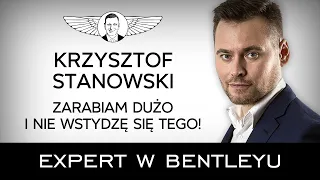 KRZYSZTOF STANOWSKI

ZARABIAM DUŻO I NIE WSTYDZĘ SIĘ TEGO!

EXPERT W BENTLEYU